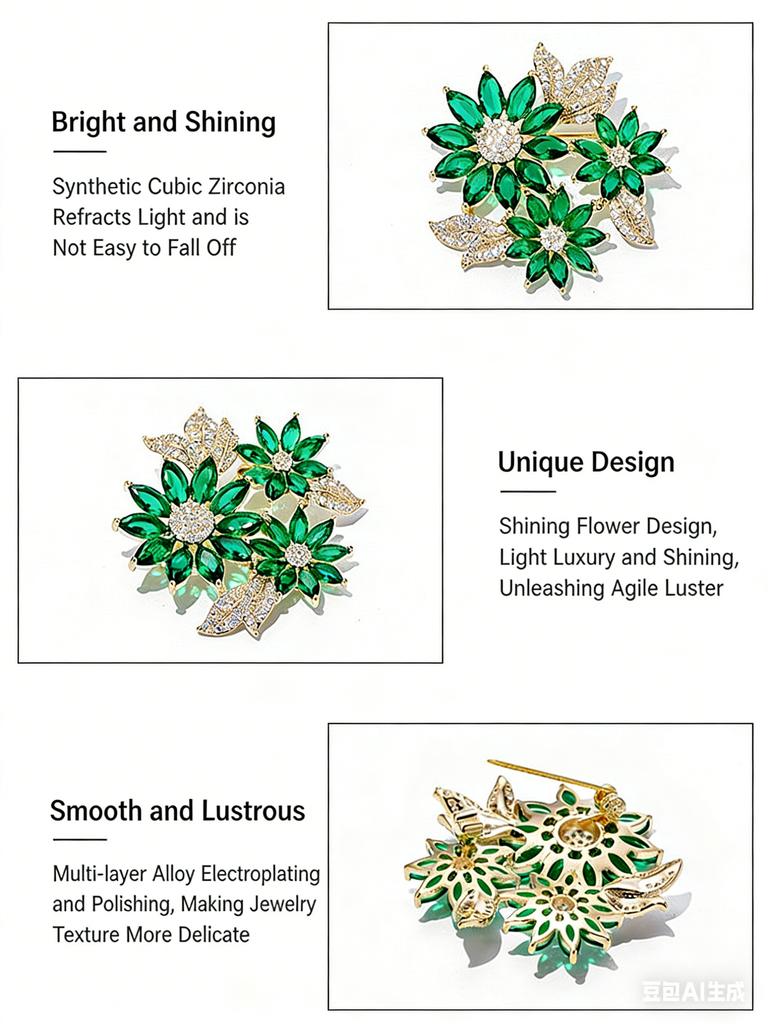 Bright and Shining

Synthetic Cubic Zirconia Refracts Light and is Not Easy to Fall Off

Unique Design

Shining Flower Design, Light Luxury and Shining, Unleashing Agile Luster

Smooth and Lustrous

Multi-layer Alloy Electroplating and Polishing, Making Jewelry Texture More Delicate

豆包AI生成